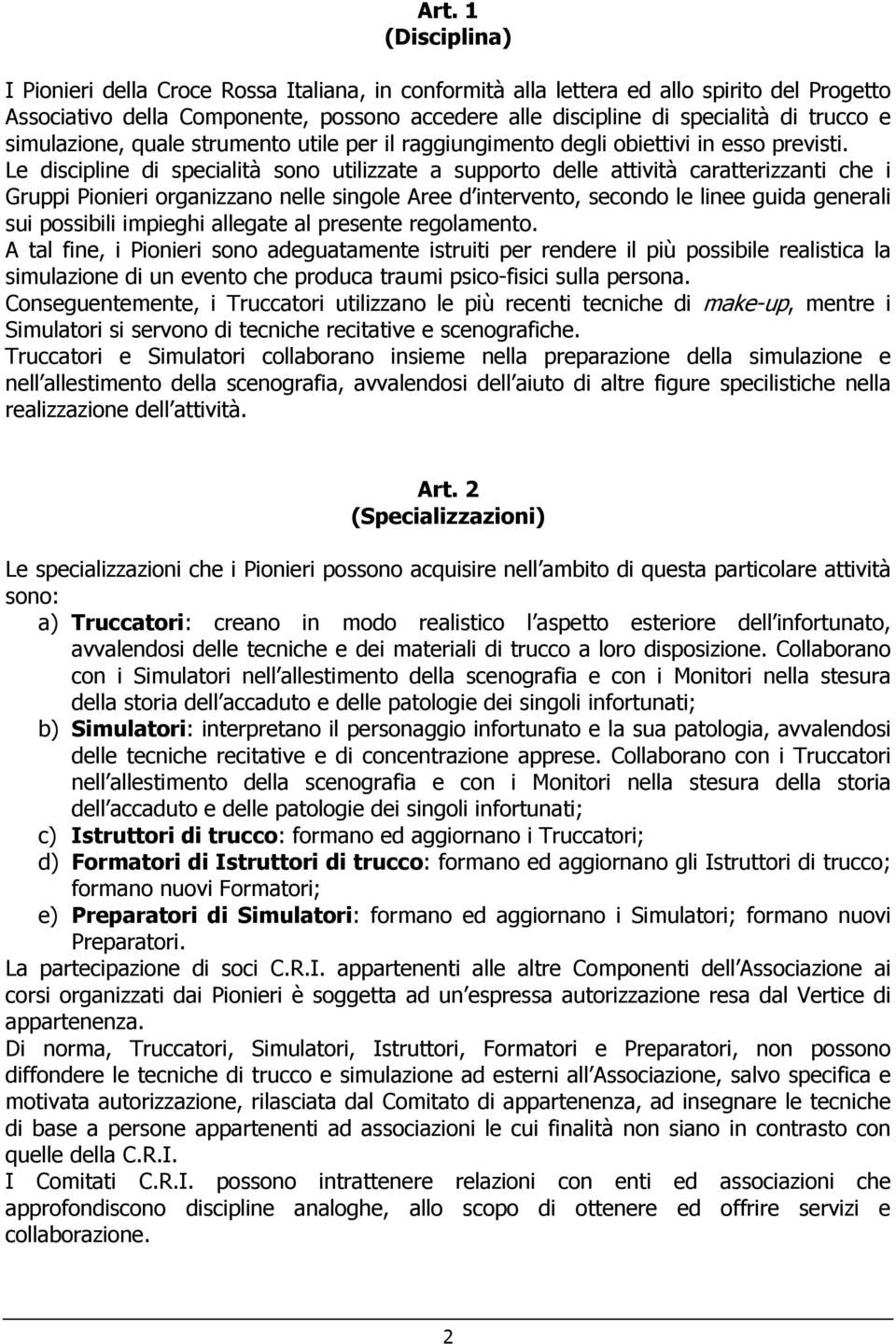 Art. 1
(Disciplina)

I Pionieri della Croce Rossa Italiana, in conformità alla lettera ed allo spirito del Progetto Associativo della Componente, possono accedere alle discipline di specialità di trucco e simulazione, quale strumento utile per il raggiungimento degli obiettivi in esso previsti.
Le discipline di specialità sono utilizzate a supporto delle attività caratterizzanti che i Gruppi Pionieri organizzano nelle singole Aree d intervento, secondo le linee guida generali sui possibili impieghi allegate al presente regolamento.
A tal fine, i Pionieri sono adeguatamente istruiti per rendere il più possibile realistica la simulazione di un evento che produca traumi psico-fisici sulla persona.
Conseguentemente, i Truccatori utilizzano le più recenti tecniche di make-up, mentre i Simulatori si servono di tecniche recitative e scenografiche.
Truccatori e Simulatori collaborano insieme nella preparazione della simulazione e nell allestimento della scenografia, avvalendosi dell aiuto di altre figure specilistiche nella realizzazione dell attività.

Art. 2
(Specializzazioni)

Le specializzazioni che i Pionieri possono acquisire nell ambito di questa particolare attività sono:
a) Truccatori: creano in modo realistico l aspetto esteriore dell infortunato, avvalendosi delle tecniche e dei materiali di trucco a loro disposizione. Collaborano con i Simulatori nell allestimento della scenografia e con i Monitori nella stesura della storia dell accaduto e delle patologie dei singoli infortunati;
b) Simulatori: interpretano il personaggio infortunato e la sua patologia, avvalendosi delle tecniche recitative e di concentrazione apprese. Collaborano con i Truccatori nell allestimento della scenografia e con i Monitori nella stesura della storia dell accaduto e delle patologie dei singoli infortunati;
c) Istruttori di trucco: formano ed aggiornano i Truccatori;
d) Formatori di Istruttori di trucco: formano ed aggiornano gli Istruttori di trucco; formano nuovi Formatori;
e) Preparatori di Simulatori: formano ed aggiornano i Simulatori; formano nuovi Preparatori.
La partecipazione di soci C.R.I. appartenenti alle altre Componenti dell Associazione ai corsi organizzati dai Pionieri è soggetta ad un espressa autorizzazione resa dal Vertice di appartenenza.
Di norma, Truccatori, Simulatori, Istruttori, Formatori e Preparatori, non possono diffondere le tecniche di trucco e simulazione ad esterni all Associazione, salvo specifica e motivata autorizzazione, rilasciata dal Comitato di appartenenza, ad insegnare le tecniche di base a persone appartenenti ad associazioni le cui finalità non siano in contrasto con quelle della C.R.I.
I Comitati C.R.I. possono intrattenere relazioni con enti ed associazioni che approfondiscono discipline analoghe, allo scopo di ottenere ed offrire servizi e collaborazione.

2